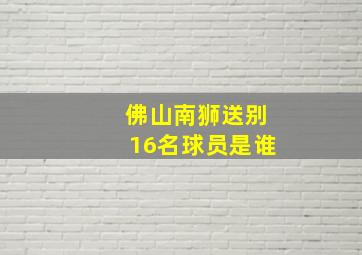 佛山南狮送别
16名球员是谁